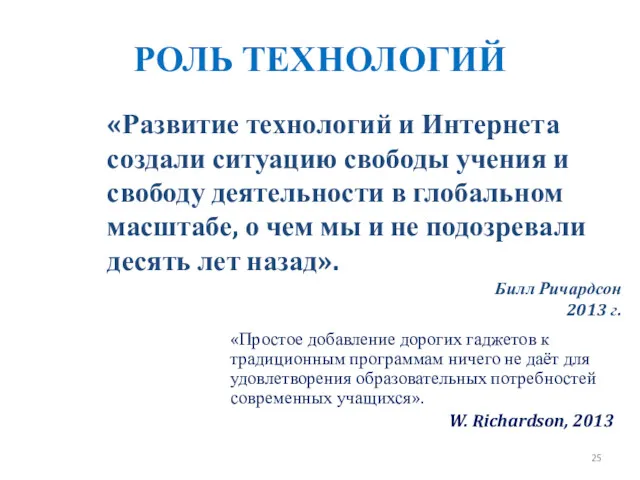 РОЛЬ ТЕХНОЛОГИЙ

«Развитие технологий и Интернета создали ситуацию свободы учения и свободу деятельности в глобальном масштабе, о чем мы и не подозревали десять лет назад».

Билл Ричардсон
2013 г.

«Простое добавление дорогих гаджетов к традиционным программам ничего не даёт для удовлетворения образовательных потребностей современных учащихся».

W. Richardson, 2013

25